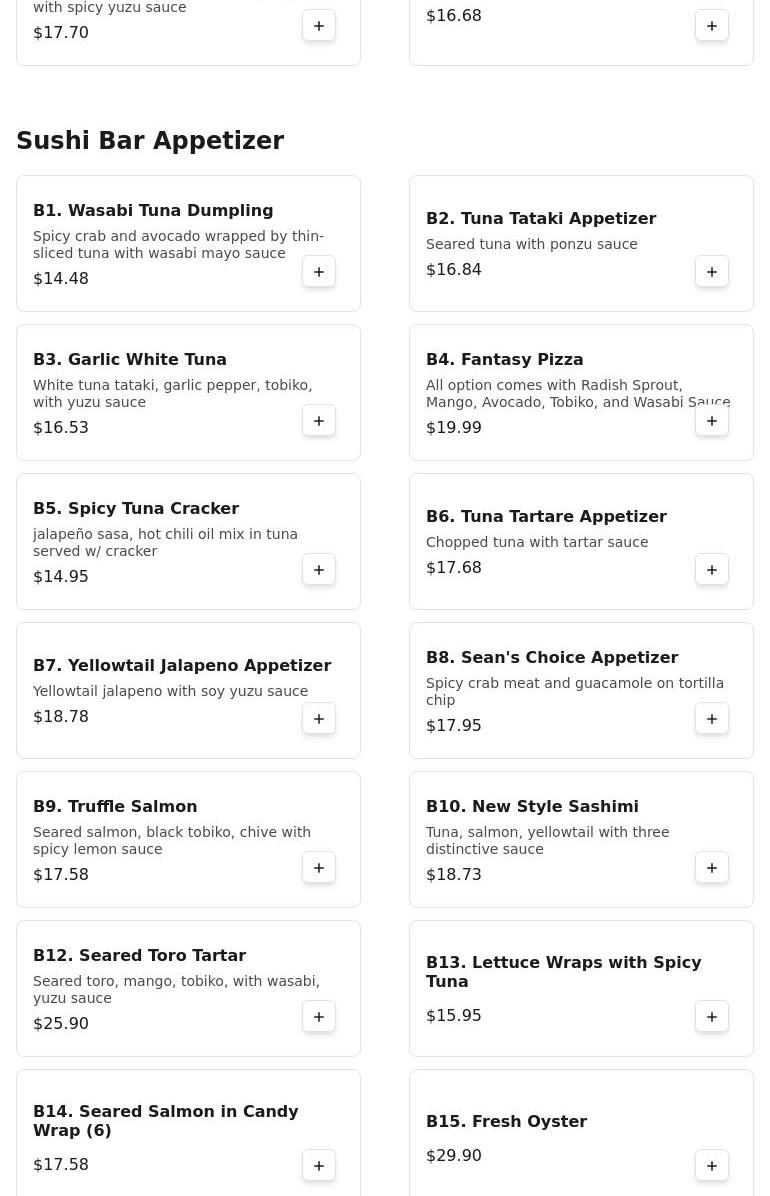 with spicy yuzu sauce
$17.70
+

$16.68
+

Sushi Bar Appetizer

B1. Wasabi Tuna Dumpling
Spicy crab and avocado wrapped by thin-sliced tuna with wasabi mayo sauce
$14.48
+

B2. Tuna Tataki Appetizer
Seared tuna with ponzu sauce
$16.84
+

B3. Garlic White Tuna
White tuna tataki, garlic pepper, tobiko, with yuzu sauce
$16.53
+

B4. Fantasy Pizza
All option comes with Radish Sprout, Mango, Avocado, Tobiko, and Wasabi Sauce
$19.99
+

B5. Spicy Tuna Cracker
jalapeño sasa, hot chili oil mix in tuna served w/ cracker
$14.95
+

B6. Tuna Tartare Appetizer
Chopped tuna with tartar sauce
$17.68
+

B7. Yellowtail Jalapeno Appetizer
Yellowtail jalapeno with soy yuzu sauce
$18.78
+

B8. Sean's Choice Appetizer
Spicy crab meat and guacamole on tortilla chip
$17.95
+

B9. Truffle Salmon
Seared salmon, black tobiko, chive with spicy lemon sauce
$17.58
+

B10. New Style Sashimi
Tuna, salmon, yellowtail with three distinctive sauce
$18.73
+

B12. Seared Toro Tartar
Seared toro, mango, tobiko, with wasabi, yuzu sauce
$25.90
+

B13. Lettuce Wraps with Spicy Tuna
$15.95
+

B14. Seared Salmon in Candy Wrap (6)
$17.58
+

B15. Fresh Oyster
$29.90
+